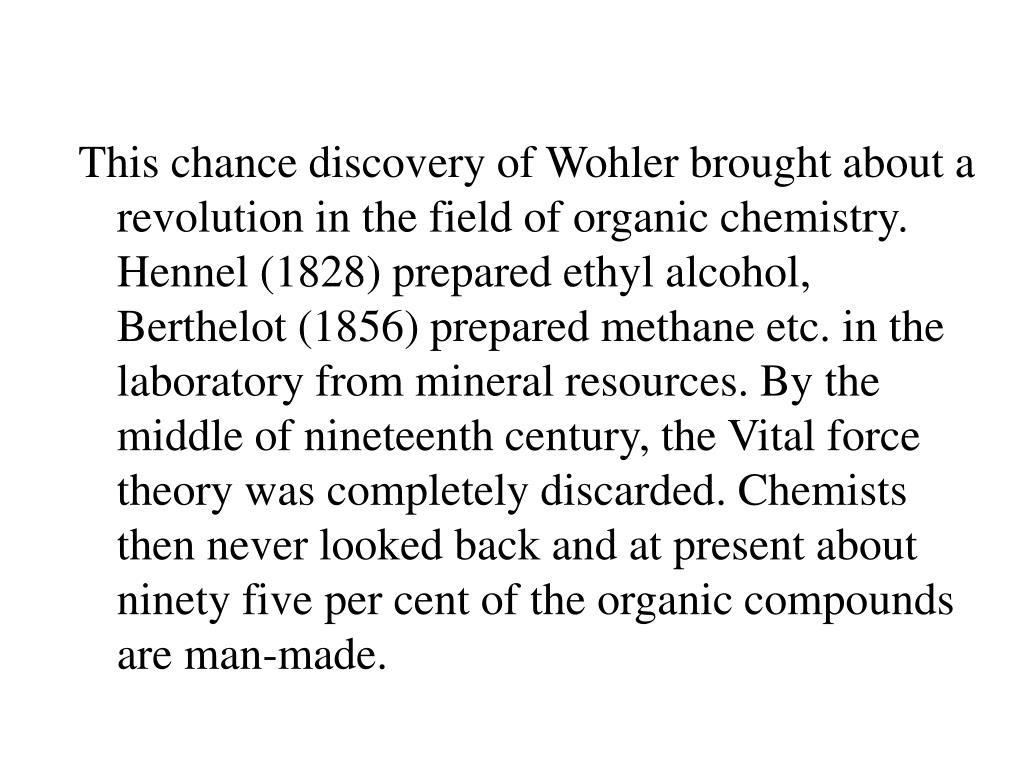 This chance discovery of Wohler brought about a revolution in the field of organic chemistry. Hennel (1828) prepared ethyl alcohol, Berthelot (1856) prepared methane etc. in the laboratory from mineral resources. By the middle of nineteenth century, the Vital force theory was completely discarded. Chemists then never looked back and at present about ninety five per cent of the organic compounds are man-made.